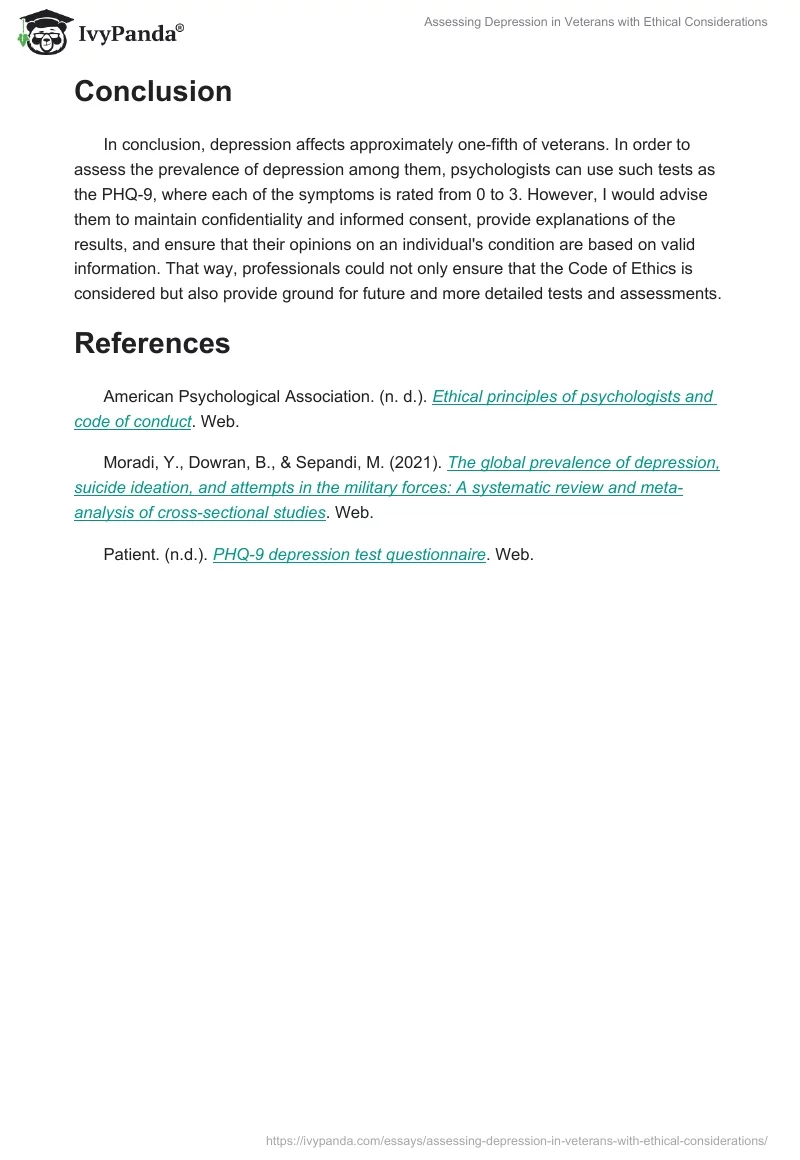 IvyPanda®

Assessing Depression in Veterans with Ethical Considerations

Conclusion

In conclusion, depression affects approximately one-fifth of veterans. In order to assess the prevalence of depression among them, psychologists can use such tests as the PHQ-9, where each of the symptoms is rated from 0 to 3. However, I would advise them to maintain confidentiality and informed consent, provide explanations of the results, and ensure that their opinions on an individual's condition are based on valid information. That way, professionals could not only ensure that the Code of Ethics is considered but also provide ground for future and more detailed tests and assessments.

References

American Psychological Association. (n. d.). Ethical principles of psychologists and code of conduct. Web.

Moradi, Y., Dowran, B., & Sepandi, M. (2021). The global prevalence of depression, suicide ideation, and attempts in the military forces: A systematic review and meta-analysis of cross-sectional studies. Web.

Patient. (n.d.). PHQ-9 depression test questionnaire. Web.

https://ivypanda.com/essays/assessing-depression-in-veterans-with-ethical-considerations/